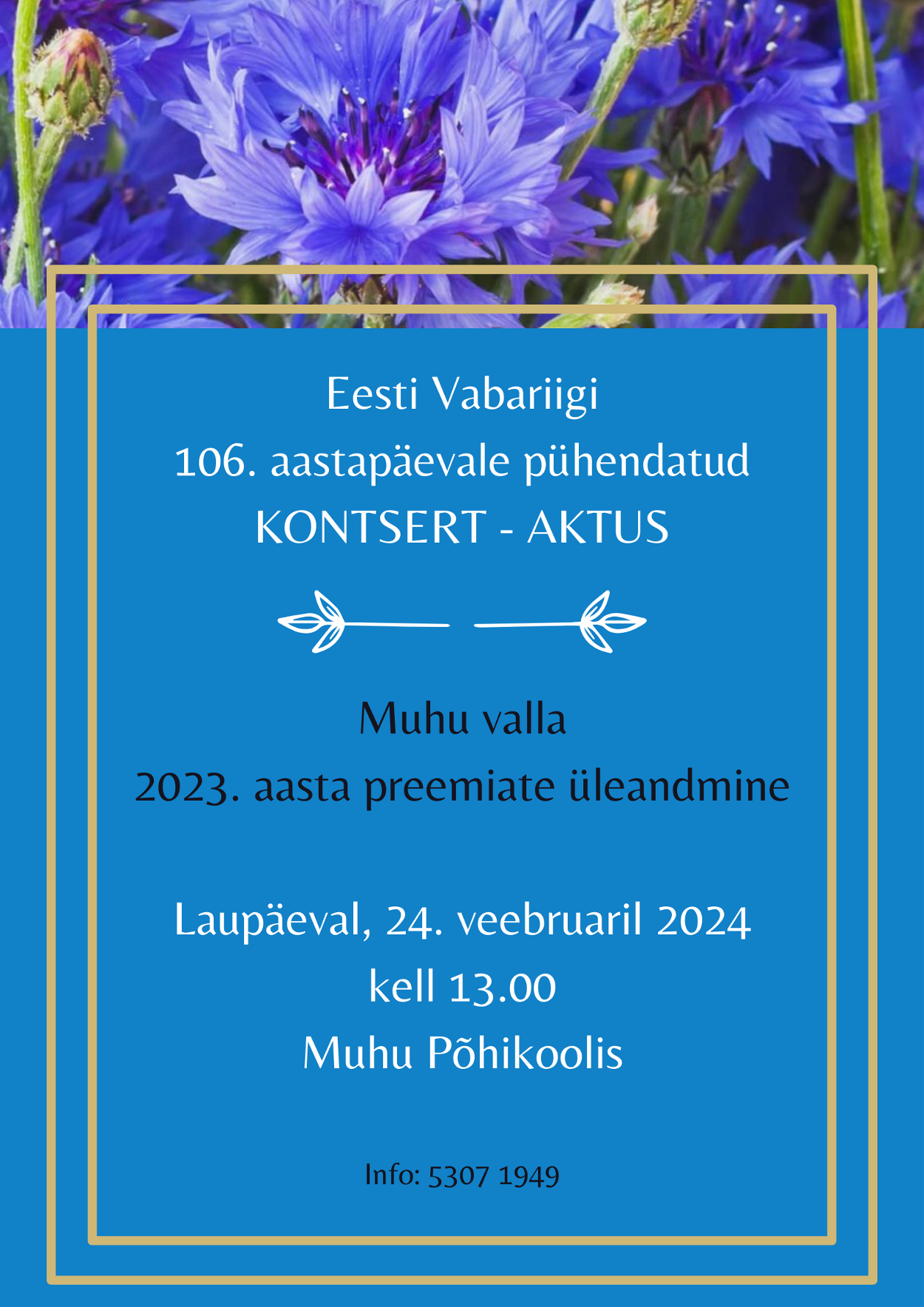 Eesti Vabariigi
106. aastapäevale pühendatud
KONTSERT - AKTUS

Muhu valla
2023. aasta preemiate üleandmine

Laupäeval, 24. veebruaril 2024
kell 13.00
Muhu Põhikoolis

Info: 5307 1949